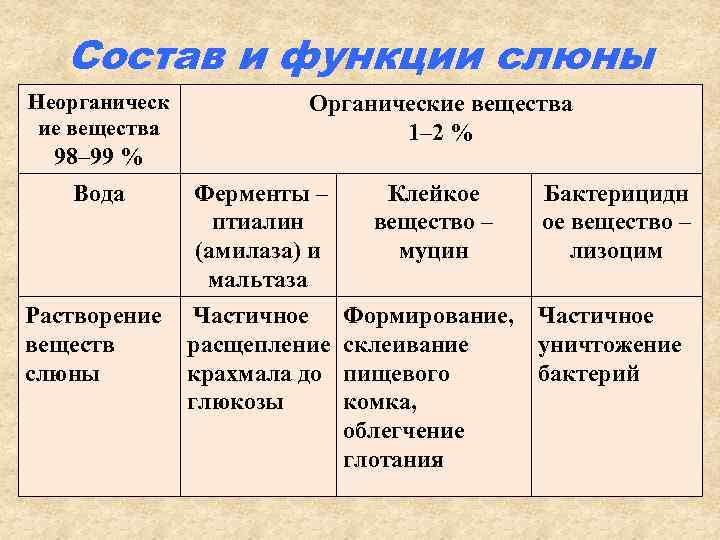 Состав и функции слюны

| Неорганические вещества 98–99 % | Органические вещества 1–2 % | | |
|---|---|---|---|
| Вода | Ферменты – птиалин (амилаза) и мальтаза | Клейкое вещество – муцин | Бактерицидное вещество – лизоцим |
| Растворение веществ слюны | Частичное расщепление крахмала до глюкозы | Формирование, склеивание пищевого комка, облегчение глотания | Частичное уничтожение бактерий |